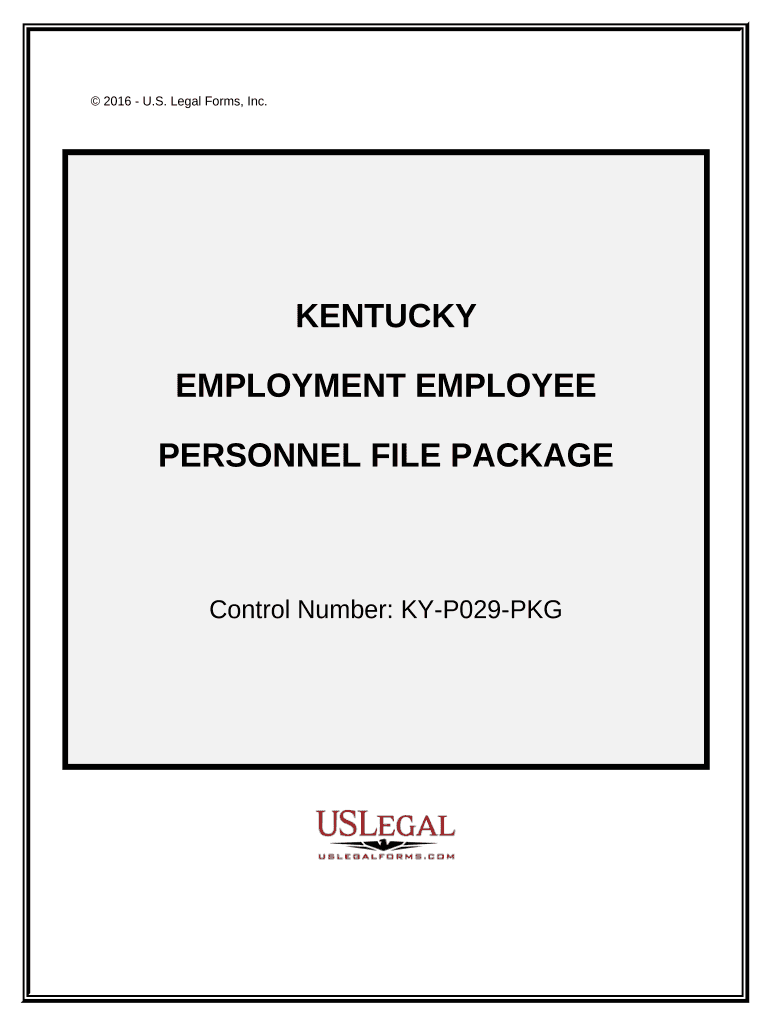 © 2016 - U.S. Legal Forms, Inc.

KENTUCKY

EMPLOYMENT EMPLOYEE

PERSONNEL FILE PACKAGE

Control Number: KY-P029-PKG

USLEGAL
USLEGALFORMS.COM